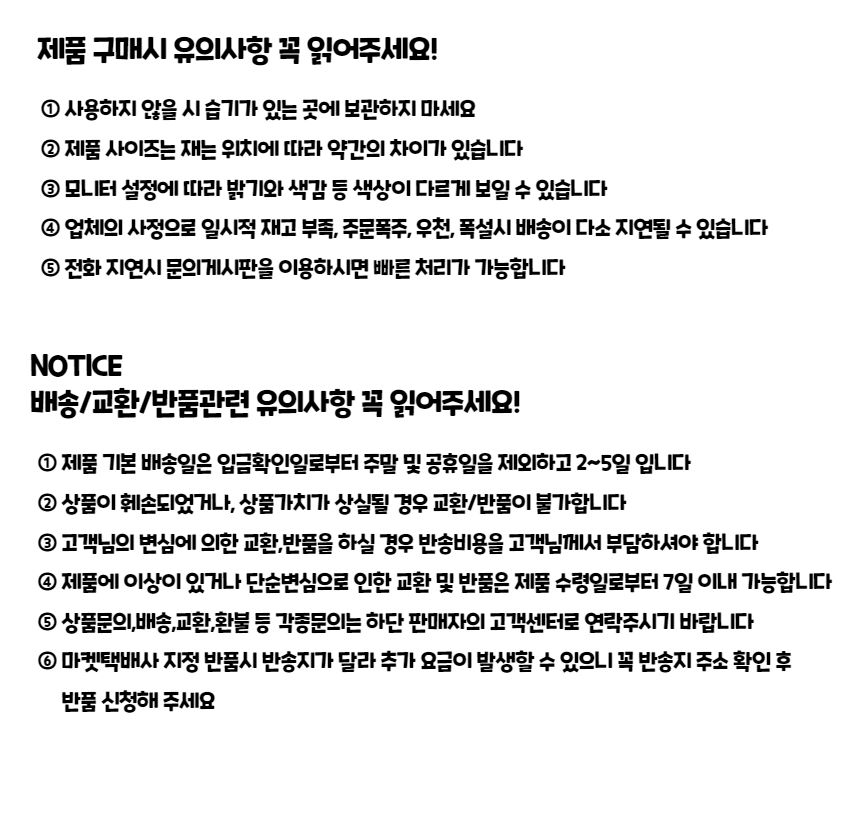 제품 구매시 유의사항 꼭 읽어주세요!

① 사용하지 않을 시 습기가 있는 곳에 보관하지 마세요

② 제품 사이즈는 재는 위치에 따라 약간의 차이가 있습니다

③ 모니터 설정에 따라 밝기와 색감 등 색상이 다르게 보일 수 있습니다

④ 업체의 사정으로 일시적 재고 부족, 주문폭주, 우천, 폭설시 배송이 다소 지연될 수 있습니다

⑤ 전화 지연시 문의게시판을 이용하시면 빠른 처리가 가능합니다

NOTICE
배송/교환/반품관련 유의사항 꼭 읽어주세요!

① 제품 기본 배송일은 입금확인일로부터 주말 및 공휴일을 제외하고 2~5일 입니다

② 상품이 훼손되었거나, 상품가치가 상실될 경우 교환/반품이 불가합니다

③ 고객님의 변심에 의한 교환,반품을 하실 경우 반송비용을 고객님께서 부담하셔야 합니다

④ 제품에 이상이 있거나 단순변심으로 인한 교환 및 반품은 제품 수령일로부터 7일 이내 가능합니다

⑤ 상품문의,배송,교환,환불 등 각종문의는 하단 판매자의 고객센터로 연락주시기 바랍니다

⑥ 마켓택배사 지정 반품시 반송지가 달라 추가 요금이 발생할 수 있으니 꼭 반송지 주소 확인 후 반품 신청해 주세요